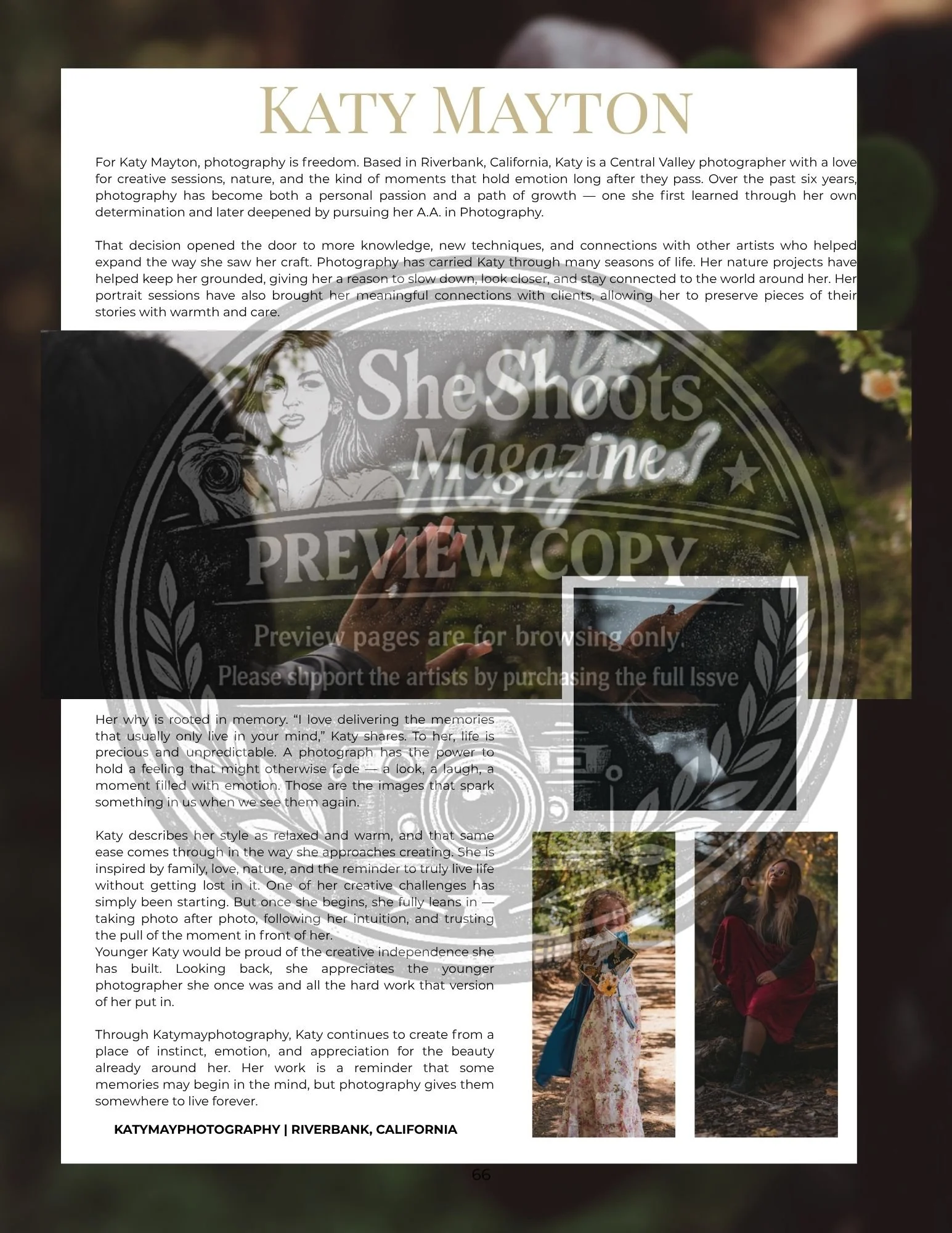 KATY MAYTON

For Katy Mayton, photography is freedom. Based in Riverbank, California, Katy is a Central Valley photographer with a love for creative sessions, nature, and the kind of moments that hold emotion long after they pass. Over the past six years, photography has become both a personal passion and a path of growth — one she first learned through her own determination and later deepened by pursuing her A.A. in Photography.

That decision opened the door to more knowledge, new techniques, and connections with other artists who helped expand the way she saw her craft. Photography has carried Katy through many seasons of life. Her nature projects have helped keep her grounded, giving her a reason to slow down, look closer, and stay connected to the world around her. Her portrait sessions have also brought her meaningful connections with clients, allowing her to preserve pieces of their stories with warmth and care.

Her why is rooted in memory. "I love delivering the memories that usually only live in your mind," Katy shares. To her, life is precious and unpredictable. A photograph has the power to hold a feeling that might otherwise fade — a look, a laugh, a moment filled with emotion. Those are the images that spark something in us when we see them again.

Katy describes her style as relaxed and warm, and that same ease comes through in the way she approaches creating. She is inspired by family, love, nature, and the reminder to truly live life without getting lost in it. One of her creative challenges has simply been starting. But once she begins, she fully leans in — taking photo after photo, following her intuition, and trusting the pull of the moment in front of her.
Younger Katy would be proud of the creative independence she has built. Looking back, she appreciates the younger photographer she once was and all the hard work that version of her put in.

Through Katymayphotography, Katy continues to create from a place of instinct, emotion, and appreciation for the beauty already around her. Her work is a reminder that some memories may begin in the mind, but photography gives them somewhere to live forever.

KATYMAYPHOTOGRAPHY | RIVERBANK, CALIFORNIA

66

She Shoots Magazine
PREVIEW COPY
Preview pages are for browsing only.
Please support the artists by purchasing the full Issve